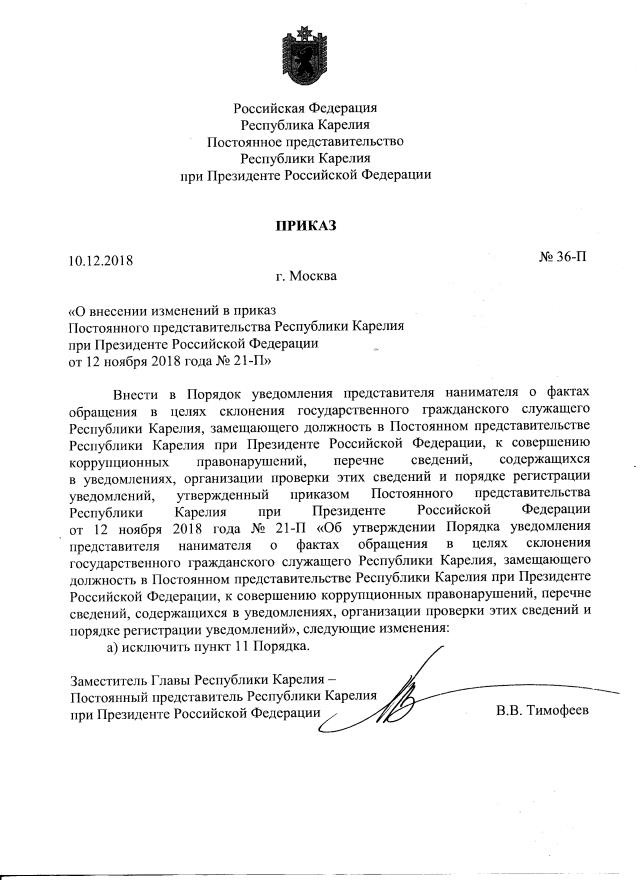 Российская Федерация
Республика Карелия
Постоянное представительство
Республики Карелия
при Президенте Российской Федерации

ПРИКАЗ

10.12.2018 № 36-П

г. Москва

«О внесении изменений в приказ
Постоянного представительства Республики Карелия
при Президенте Российской Федерации
от 12 ноября 2018 года № 21-П»

Внести в Порядок уведомления представителя нанимателя о фактах обращения в целях склонения государственного гражданского служащего Республики Карелия, замещающего должность в Постоянном представительстве Республики Карелия при Президенте Российской Федерации, к совершению коррупционных правонарушений, перечне сведений, содержащихся в уведомлениях, организации проверки этих сведений и порядке регистрации уведомлений, утвержденный приказом Постоянного представительства Республики Карелия при Президенте Российской Федерации от 12 ноября 2018 года № 21-П «Об утверждении Порядка уведомления представителя нанимателя о фактах обращения в целях склонения государственного гражданского служащего Республики Карелия, замещающего должность в Постоянном представительстве Республики Карелия при Президенте Российской Федерации, к совершению коррупционных правонарушений, перечне сведений, содержащихся в уведомлениях, организации проверки этих сведений и порядке регистрации уведомлений», следующие изменения:

а) исключить пункт 11 Порядка.

Заместитель Главы Республики Карелия –
Постоянный представитель Республики Карелия
при Президенте Российской Федерации В.В. Тимофеев